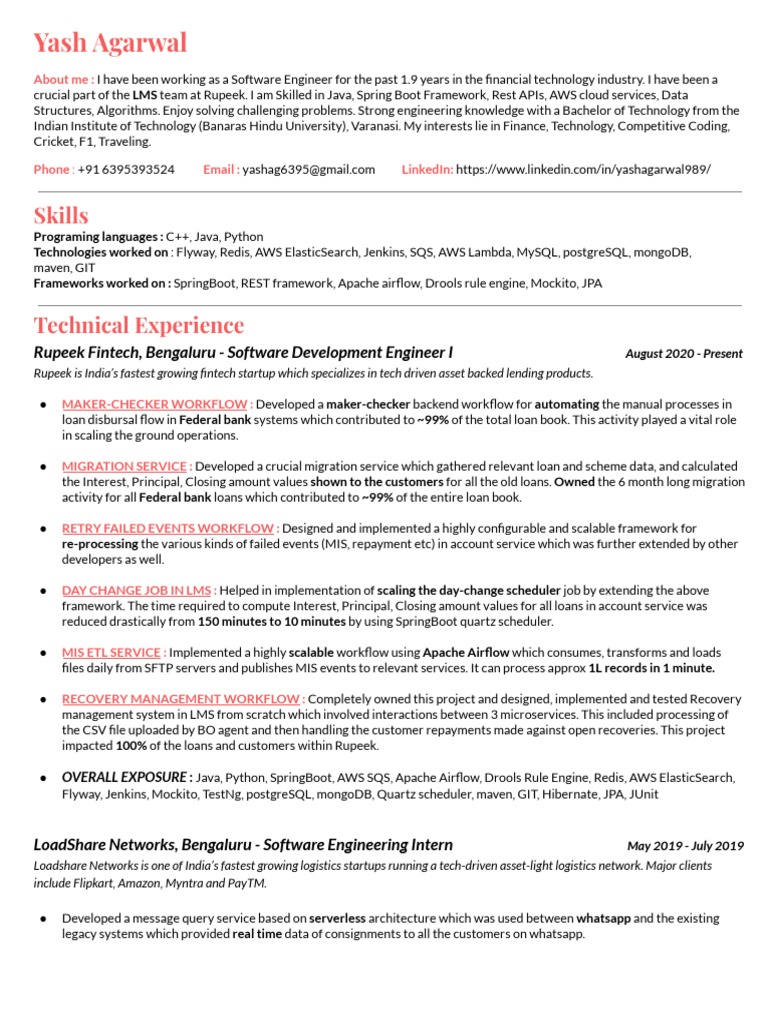 Yash Agarwal

About me : I have been working as a Software Engineer for the past 1.9 years in the financial technology industry. I have been a crucial part of the LMS team at Rupeek. I am Skilled in Java, Spring Boot Framework, Rest APIs, AWS cloud services, Data Structures, Algorithms. Enjoy solving challenging problems. Strong engineering knowledge with a Bachelor of Technology from the Indian Institute of Technology (Banaras Hindu University), Varanasi. My interests lie in Finance, Technology, Competitive Coding, Cricket, F1, Traveling.

Phone : +91 6395393524 Email : yashag6395@gmail.com LinkedIn: https://www.linkedin.com/in/yashagarwal989/

Skills

Programing languages : C++, Java, Python
Technologies worked on : Flyway, Redis, AWS ElasticSearch, Jenkins, SQS, AWS Lambda, MySQL, postgreSQL, mongoDB, maven, GIT
Frameworks worked on : SpringBoot, REST framework, Apache airflow, Drools rule engine, Mockito, JPA

Technical Experience

Rupeek Fintech, Bengaluru - Software Development Engineer I August 2020 - Present
Rupeek is India's fastest growing fintech startup which specializes in tech driven asset backed lending products.

● MAKER-CHECKER WORKFLOW : Developed a maker-checker backend workflow for automating the manual processes in loan disbursal flow in Federal bank systems which contributed to ~99% of the total loan book. This activity played a vital role in scaling the ground operations.

● MIGRATION SERVICE : Developed a crucial migration service which gathered relevant loan and scheme data, and calculated the Interest, Principal, Closing amount values shown to the customers for all the old loans. Owned the 6 month long migration activity for all Federal bank loans which contributed to ~99% of the entire loan book.

● RETRY FAILED EVENTS WORKFLOW : Designed and implemented a highly configurable and scalable framework for re-processing the various kinds of failed events (MIS, repayment etc) in account service which was further extended by other developers as well.

● DAY CHANGE JOB IN LMS : Helped in implementation of scaling the day-change scheduler job by extending the above framework. The time required to compute Interest, Principal, Closing amount values for all loans in account service was reduced drastically from 150 minutes to 10 minutes by using SpringBoot quartz scheduler.

● MIS ETL SERVICE : Implemented a highly scalable workflow using Apache Airflow which consumes, transforms and loads files daily from SFTP servers and publishes MIS events to relevant services. It can process approx 1L records in 1 minute.

● RECOVERY MANAGEMENT WORKFLOW : Completely owned this project and designed, implemented and tested Recovery management system in LMS from scratch which involved interactions between 3 microservices. This included processing of the CSV file uploaded by BO agent and then handling the customer repayments made against open recoveries. This project impacted 100% of the loans and customers within Rupeek.

● OVERALL EXPOSURE : Java, Python, SpringBoot, AWS SQS, Apache Airflow, Drools Rule Engine, Redis, AWS ElasticSearch, Flyway, Jenkins, Mockito, TestNg, postgreSQL, mongoDB, Quartz scheduler, maven, GIT, Hibernate, JPA, JUnit

LoadShare Networks, Bengaluru - Software Engineering Intern May 2019 - July 2019
Loadshare Networks is one of India's fastest growing logistics startups running a tech-driven asset-light logistics network. Major clients include Flipkart, Amazon, Myntra and PayTM.

● Developed a message query service based on serverless architecture which was used between whatsapp and the existing legacy systems which provided real time data of consignments to all the customers on whatsapp.